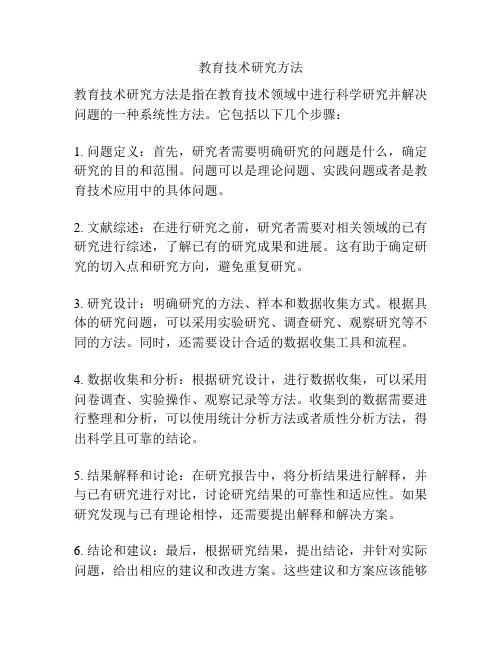 教育技术研究方法

教育技术研究方法是指在教育技术领域中进行科学研究并解决问题的一种系统性方法。它包括以下几个步骤：

1. 问题定义：首先，研究者需要明确研究的问题是什么，确定研究的目的和范围。问题可以是理论问题、实践问题或者是教育技术应用中的具体问题。

2. 文献综述：在进行研究之前，研究者需要对相关领域的已有研究进行综述，了解已有的研究成果和进展。这有助于确定研究的切入点和研究方向，避免重复研究。

3. 研究设计：明确研究的方法、样本和数据收集方式。根据具体的研究问题，可以采用实验研究、调查研究、观察研究等不同的方法。同时，还需要设计合适的数据收集工具和流程。

4. 数据收集和分析：根据研究设计，进行数据收集，可以采用问卷调查、实验操作、观察记录等方法。收集到的数据需要进行整理和分析，可以使用统计分析方法或者质性分析方法，得出科学且可靠的结论。

5. 结果解释和讨论：在研究报告中，将分析结果进行解释，并与已有研究进行对比，讨论研究结果的可靠性和适应性。如果研究发现与已有理论相悖，还需要提出解释和解决方案。

6. 结论和建议：最后，根据研究结果，提出结论，并针对实际问题，给出相应的建议和改进方案。这些建议和方案应该能够